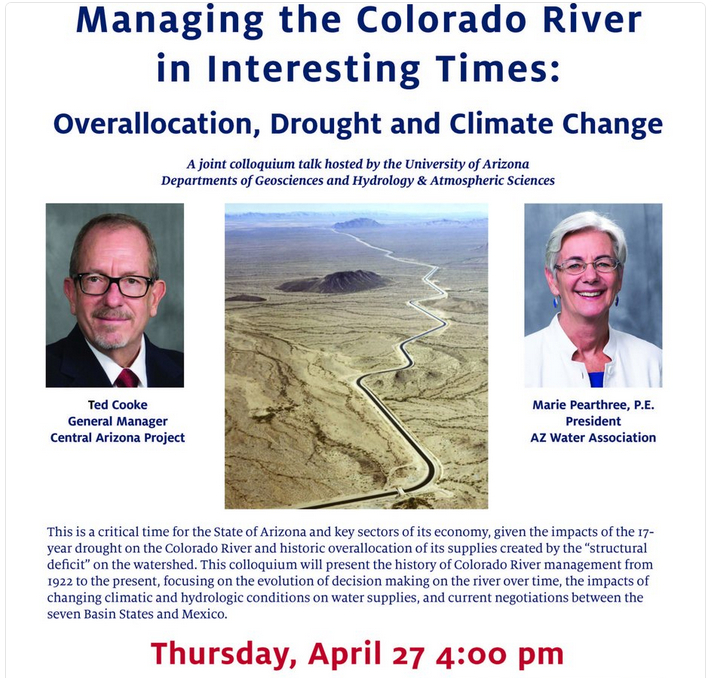 Managing the Colorado River in Interesting Times:

Overallocation, Drought and Climate Change

A joint colloquium talk hosted by the University of Arizona Departments of Geosciences and Hydrology & Atmospheric Sciences

Ted Cooke
General Manager
Central Arizona Project

Marie Pearthree, P.E.
President
AZ Water Association

This is a critical time for the State of Arizona and key sectors of its economy, given the impacts of the 17-year drought on the Colorado River and historic overallocation of its supplies created by the "structural deficit" on the watershed. This colloquium will present the history of Colorado River management from 1922 to the present, focusing on the evolution of decision making on the river over time, the impacts of changing climatic and hydrologic conditions on water supplies, and current negotiations between the seven Basin States and Mexico.

Thursday, April 27 4:00 pm